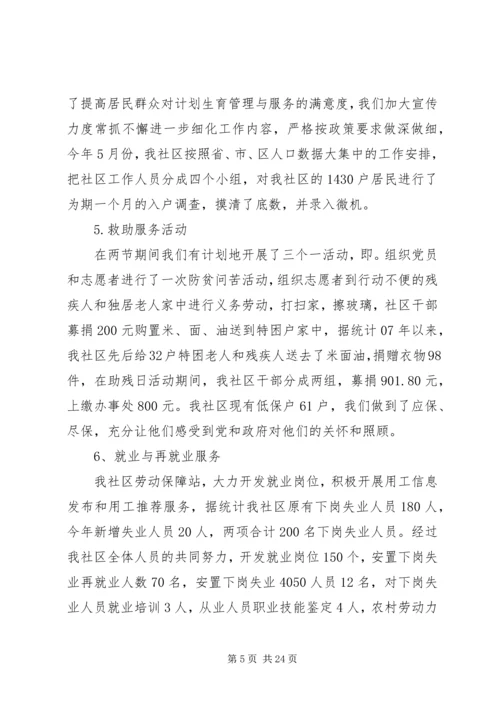 了提高居民群众对计划生育管理与服务的满意度，我们加大宣传力度常抓不懈进一步细化工作内容，严格按政策要求做深做细，今年5月份，我社区按照省、市、区人口数据大集中的工作安排，把社区工作人员分成四个小组，对我社区的1430户居民进行了为期一个月的入户调查，摸清了底数，并录入微机。

5.救助服务活动

在两节期间我们有计划地开展了三个一活动，即。组织党员和志愿者进行了一次防贫问苦活动，组织志愿者到行动不便的残疾人和独居老人家中进行义务劳动，打扫家，擦玻璃，社区干部募捐200元购置米、面、油送到特困户家中，据统计07年以来，我社区先后给32户特困老人和残疾人送去了米面油，捐赠衣物98件，在助残日活动期间，我社区干部分成两组，募捐901.80元，上缴办事处800元。我社区现有低保户61户，我们做到了应保、尽保，充分让他们感受到党和政府对他们的关怀和照顾。

6、就业与再就业服务

我社区劳动保障站，大力开发就业岗位，积极开展用工信息发布和用工推荐服务，据统计我社区原有下岗失业人员180人，今年新增失业人员20人，两项合计200名下岗失业人员。经过我社区全体人员的共同努力，开发就业岗位150个，安置下岗失业再就业人数70名，安置下岗失业4050人员12名，对下岗失业人员就业培训3人，从业人员职业技能鉴定4人，农村劳动力

第5页 共24页